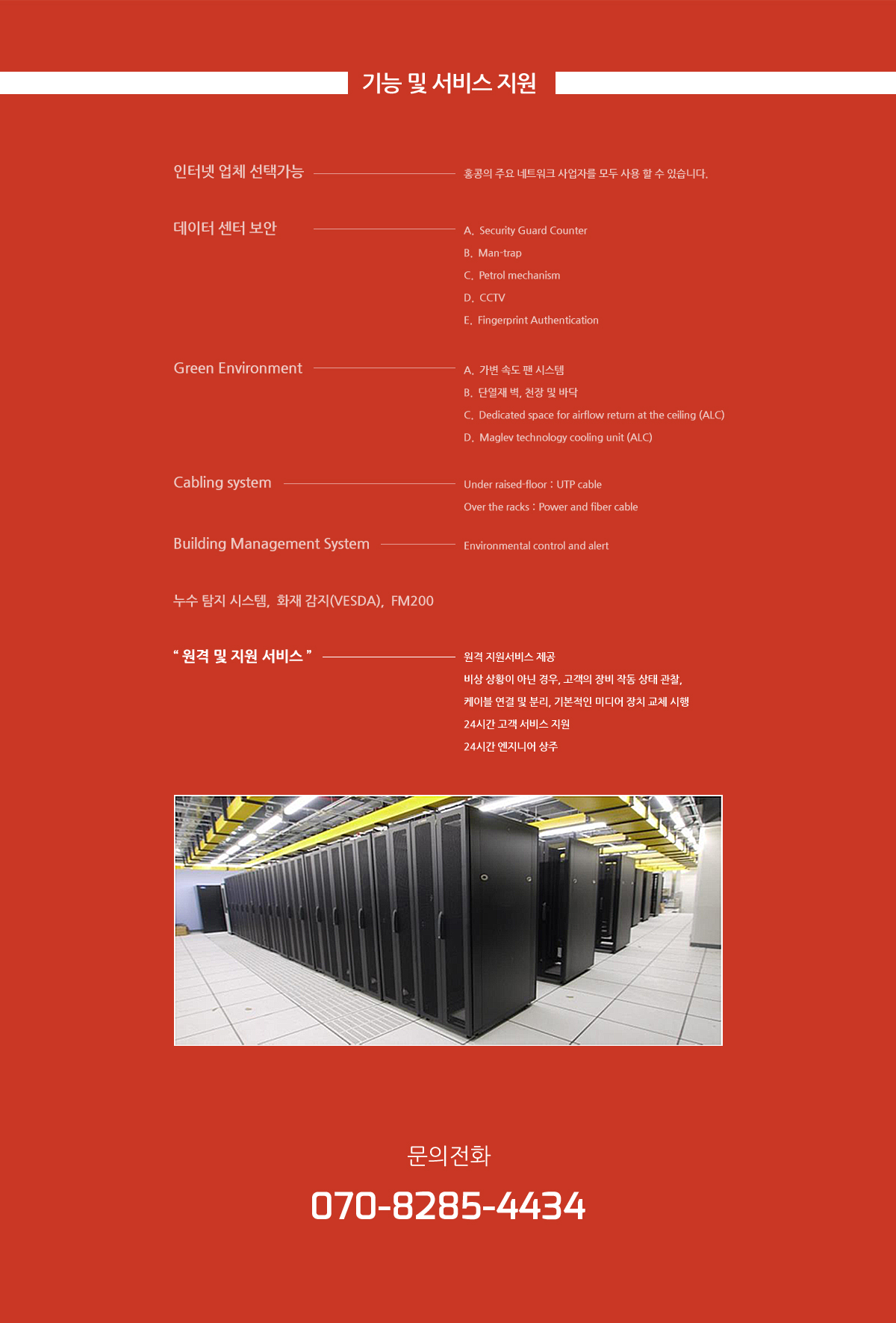 기능 및 서비스 지원

인터넷 업체 선택가능

홍콩의 주요 네트워크 사업자를 모두 사용 할 수 있습니다.

데이터 센터 보안

A. Security Guard Counter
B. Man-trap
C. Petrol mechanism
D. CCTV
E. Fingerprint Authentication

Green Environment

A. 가변 속도 팬 시스템
B. 단열재 벽, 천장 및 바닥
C. Dedicated space for airflow return at the ceiling (ALC)
D. Maglev technology cooling unit (ALC)

Cabling system

Under raised-floor : UTP cable
Over the racks : Power and fiber cable

Building Management System

Environmental control and alert

누수 탐지 시스템, 화재 감지(VESDA), FM200

" 원격 및 지원 서비스 "

원격 지원서비스 제공
비상 상황이 아닌 경우, 고객의 장비 작동 상태 관찰,
케이블 연결 및 분리, 기본적인 미디어 장치 교체 시행
24시간 고객 서비스 지원
24시간 엔지니어 상주

문의전화

070-8285-4434